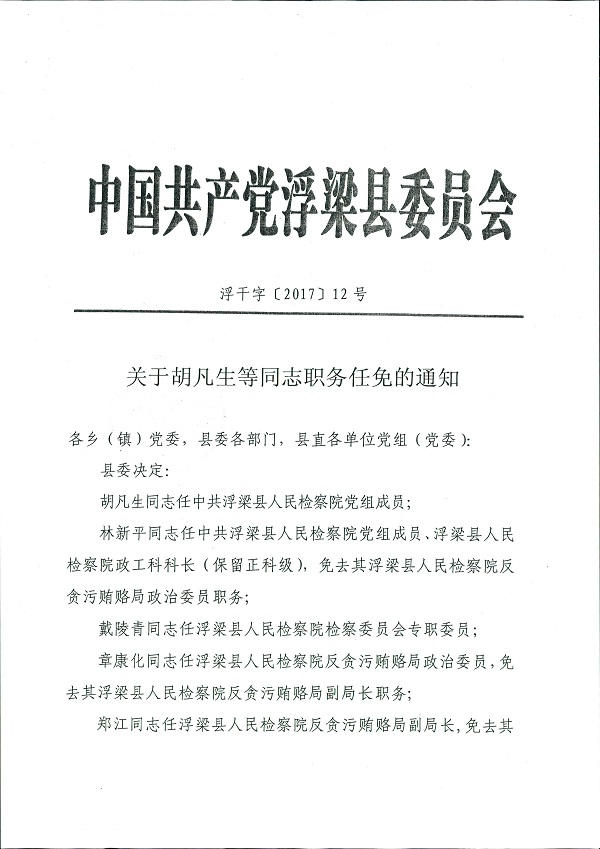 中国共产党浮梁县委员会

浮干字〔2017〕12号

关于胡凡生等同志职务任免的通知

各乡（镇）党委，县委各部门，县直各单位党组（党委）：

县委决定：

胡凡生同志任中共浮梁县人民检察院党组成员；

林新平同志任中共浮梁县人民检察院党组成员、浮梁县人民检察院政工科科长（保留正科级），免去其浮梁县人民检察院反贪污贿赂局政治委员职务；

戴陵青同志任浮梁县人民检察院检察委员会专职委员；

章康化同志任浮梁县人民检察院反贪污贿赂局政治委员，免去其浮梁县人民检察院反贪污贿赂局副局长职务；

郑江同志任浮梁县人民检察院反贪污贿赂局副局长，免去其